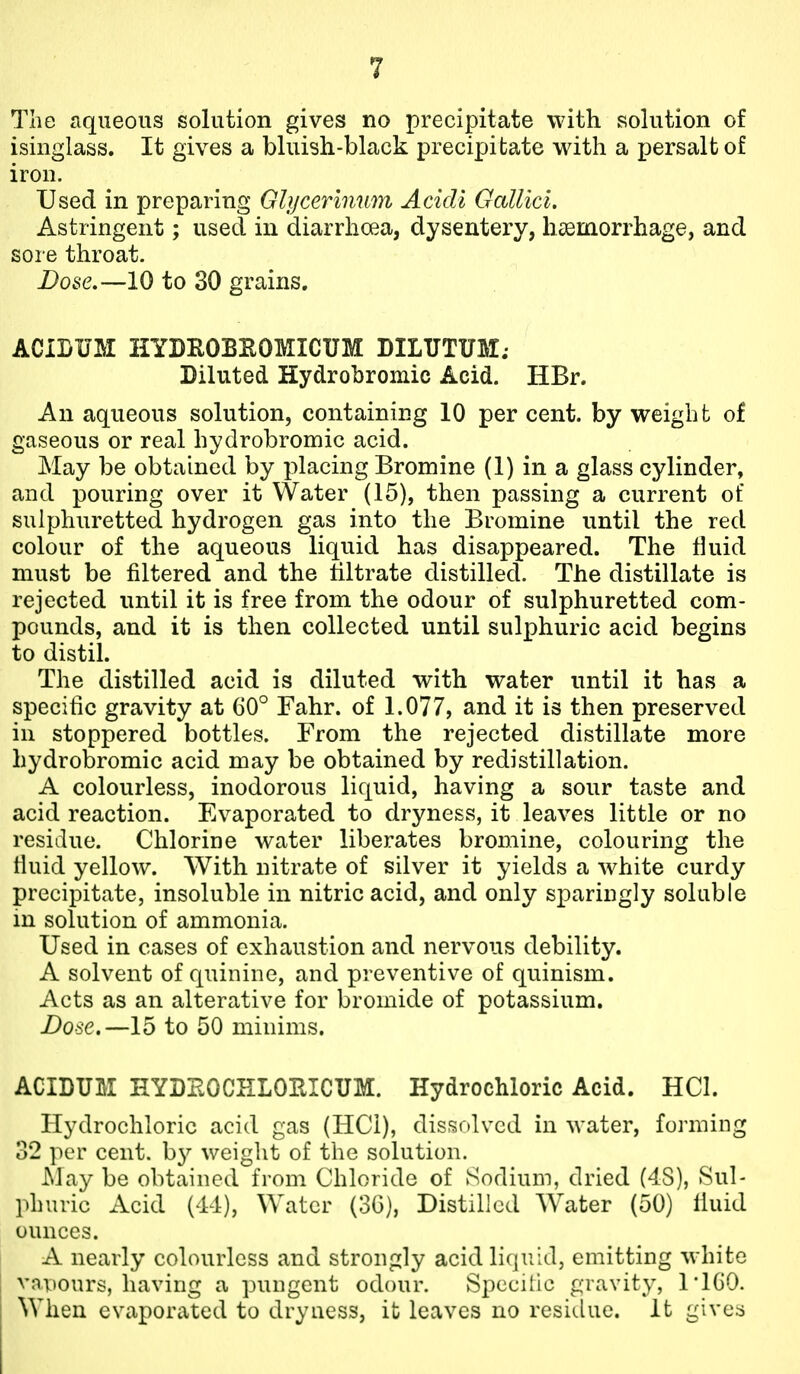 7

The aqueous solution gives no precipitate with solution of isinglass. It gives a bluish-black precipitate with a persalt of iron.

Used in preparing Glycerinum Acidi Gallici.

Astringent ; used in diarrhœa, dysentery, hæmorrhage, and sore throat.

Dose.—10 to 30 grains.

ACIDUM HYDROBROMICUM DILUTUM.

Diluted Hydrobromic Acid. HBr.

An aqueous solution, containing 10 per cent. by weight of gaseous or real hydrobromic acid.

May be obtained by placing Bromine (1) in a glass cylinder, and pouring over it Water (15), then passing a current of sulphuretted hydrogen gas into the Bromine until the red colour of the aqueous liquid has disappeared. The fluid must be filtered and the filtrate distilled. The distillate is rejected until it is free from the odour of sulphuretted compounds, and it is then collected until sulphuric acid begins to distil.

The distilled acid is diluted with water until it has a specific gravity at 60° Fahr. of 1.077, and it is then preserved in stoppered bottles. From the rejected distillate more hydrobromic acid may be obtained by redistillation.

A colourless, inodorous liquid, having a sour taste and acid reaction. Evaporated to dryness, it leaves little or no residue. Chlorine water liberates bromine, colouring the fluid yellow. With nitrate of silver it yields a white curdy precipitate, insoluble in nitric acid, and only sparingly soluble in solution of ammonia.

Used in cases of exhaustion and nervous debility.

A solvent of quinine, and preventive of quinism.

Acts as an alterative for bromide of potassium.

Dose.—15 to 50 minims.

ACIDUM HYDROCHLORICUM. Hydrochloric Acid. HCl.

Hydrochloric acid gas (HCl), dissolved in water, forming 32 per cent. by weight of the solution.

May be obtained from Chloride of Sodium, dried (48), Sulphuric Acid (44), Water (36), Distilled Water (50) fluid ounces.

A nearly colourless and strongly acid liquid, emitting white vapours, having a pungent odour. Specific gravity, 1·160. When evaporated to dryness, it leaves no residue. It gives